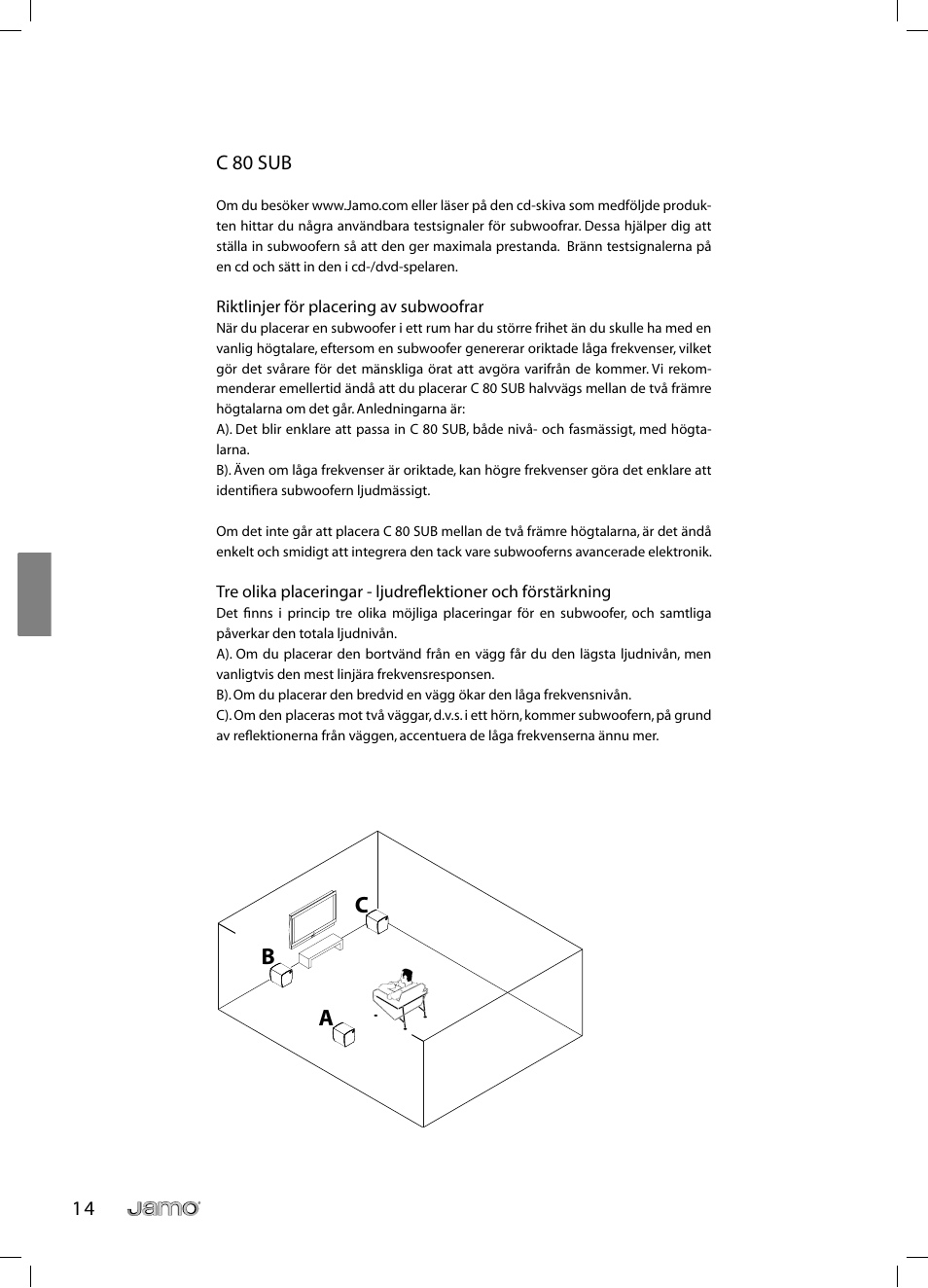 C 80 SUB

Om du besöker www.Jamo.com eller läser på den cd-skiva som medföljde produkten hittar du några användbara testsignaler för subwoofrar. Dessa hjälper dig att ställa in subwoofern så att den ger maximala prestanda. Bränn testsignalerna på en cd och sätt in den i cd-/dvd-spelaren.

Riktlinjer för placering av subwoofrar
När du placerar en subwoofer i ett rum har du större frihet än du skulle ha med en vanlig högtalare, eftersom en subwoofer genererar oriktade låga frekvenser, vilket gör det svårare för det mänskliga örat att avgöra varifrån de kommer. Vi rekommenderar emellertid ändå att du placerar C 80 SUB halvvägs mellan de två främre högtalarna om det går. Anledningarna är:
A). Det blir enklare att passa in C 80 SUB, både nivå- och fasmässigt, med högtalarna.
B). Även om låga frekvenser är oriktade, kan högre frekvenser göra det enklare att identifiera subwoofern ljudmässigt.

Om det inte går att placera C 80 SUB mellan de två främre högtalarna, är det ändå enkelt och smidigt att integrera den tack vare subwooferns avancerade elektronik.

Tre olika placeringar - ljudreflektioner och förstärkning
Det finns i princip tre olika möjliga placeringar för en subwoofer, och samtliga påverkar den totala ljudnivån.
A). Om du placerar den bortvänd från en vägg får du den lägsta ljudnivån, men vanligtvis den mest linjära frekvensresponsen.
B). Om du placerar den bredvid en vägg ökar den låga frekvensnivån.
C). Om den placeras mot två väggar, d.v.s. i ett hörn, kommer subwoofern, på grund av reflektionerna från väggen, accentuera de låga frekvenserna ännu mer.

C
B
A

14 Jamo